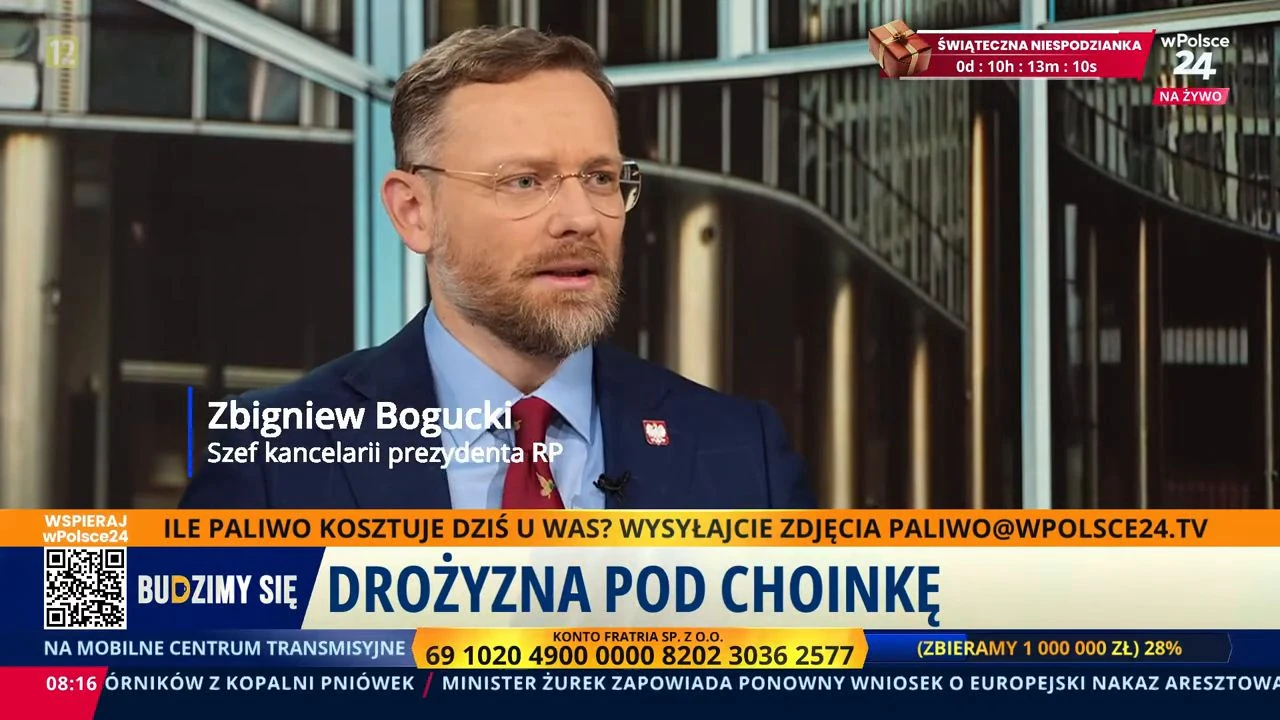 12

ŚWIĄTECZNA NIESPODZIANKA
0d : 10h : 13m : 10s

wPolsce 24
NA ŻYWO

Zbigniew Bogucki
Szef kancelarii prezydenta RP

WSPIERAJ wPolsce24

ILE PALIWO KOSZTUJE DZIŚ U WAS? WYSYŁAJCIE ZDJĘCIA PALIWO@WPOLSCE24.TV

BUDZIMY SIĘ

DROŻYZNA POD CHOINKĘ

NA MOBILNE CENTRUM TRANSMISYJNE

KONTO FRATRIA SP. Z O.O.
69 1020 4900 0000 8202 3036 2577

(ZBIERAMY 1 000 000 ZŁ) 28%

08:16 ÓRNIKÓW Z KOPALNI PNIÓWEK / MINISTER ŻUREK ZAPOWIADA PONOWNY WNIOSEK O EUROPEJSKI NAKAZ ARESZTOWA